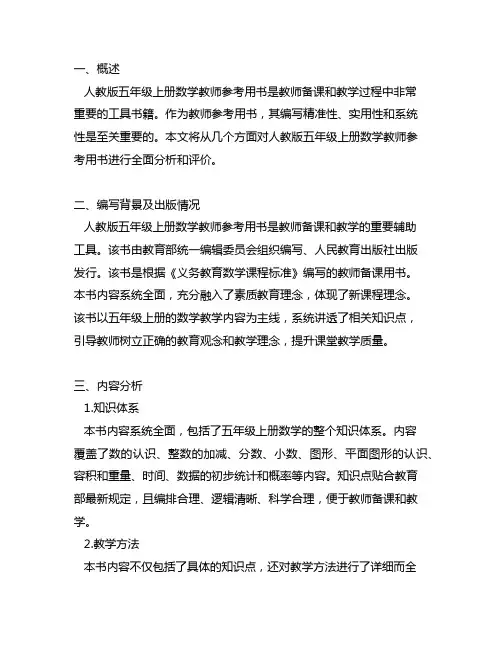 一、概述

人教版五年级上册数学教师参考用书是教师备课和教学过程中非常重要的工具书籍。作为教师参考用书，其编写精准性、实用性和系统性是至关重要的。本文将从几个方面对人教版五年级上册数学教师参考用书进行全面分析和评价。

二、编写背景及出版情况

人教版五年级上册数学教师参考用书是教师备课和教学的重要辅助工具。该书由教育部统一编辑委员会组织编写、人民教育出版社出版发行。该书是根据《义务教育数学课程标准》编写的教师备课用书。本书内容系统全面，充分融入了素质教育理念，体现了新课程理念。该书以五年级上册的数学教学内容为主线，系统讲透了相关知识点，引导教师树立正确的教育观念和教学理念，提升课堂教学质量。

三、内容分析

1.知识体系

本书内容系统全面，包括了五年级上册数学的整个知识体系。内容覆盖了数的认识、整数的加减、分数、小数、图形、平面图形的认识、容积和重量、时间、数据的初步统计和概率等内容。知识点贴合教育部最新规定，且编排合理、逻辑清晰、科学合理，便于教师备课和教学。

2.教学方法

本书内容不仅包括了具体的知识点，还对教学方法进行了详细而全